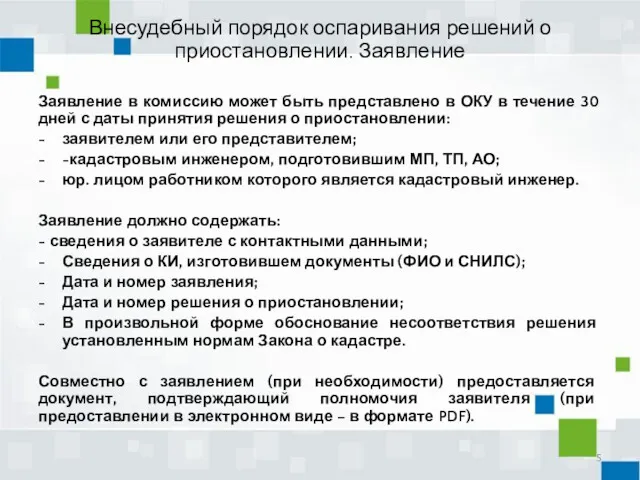 Внесудебный порядок оспаривания решений о приостановлении. Заявление

Заявление в комиссию может быть представлено в ОКУ в течение 30 дней с даты принятия решения о приостановлении:
- заявителем или его представителем;
- -кадастровым инженером, подготовившим МП, ТП, АО;
- юр. лицом работником которого является кадастровый инженер.

Заявление должно содержать:
- сведения о заявителе с контактными данными;
- Сведения о КИ, изготовившем документы (ФИО и СНИЛС);
- Дата и номер заявления;
- Дата и номер решения о приостановлении;
- В произвольной форме обоснование несоответствия решения установленным нормам Закона о кадастре.

Совместно с заявлением (при необходимости) предоставляется документ, подтверждающий полномочия заявителя (при предоставлении в электронном виде – в формате PDF).

5